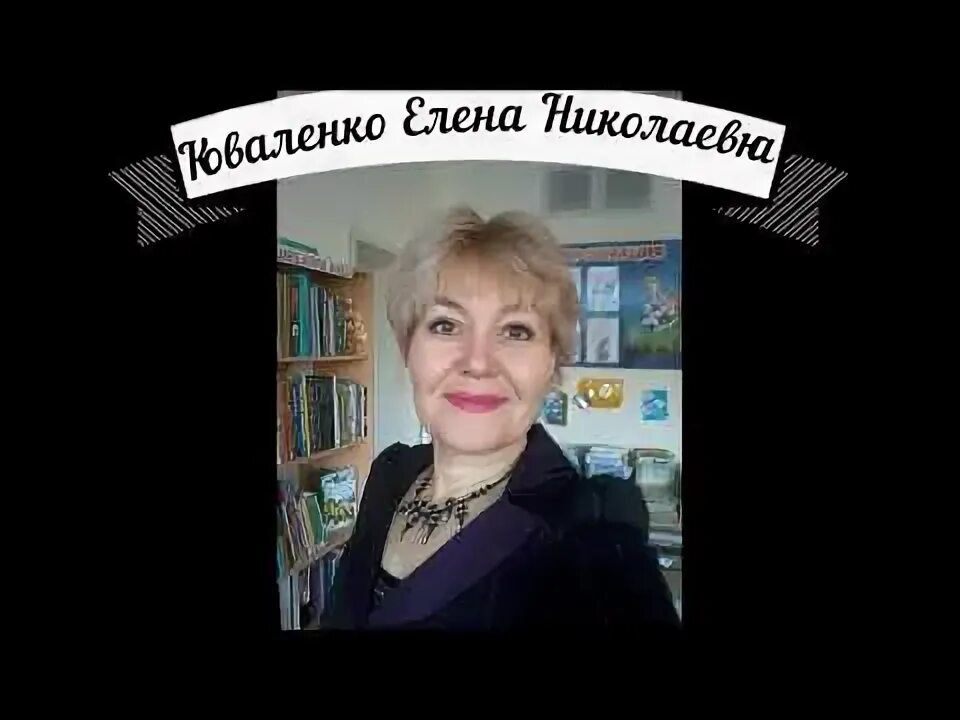 Коваленко Елена Николаевна